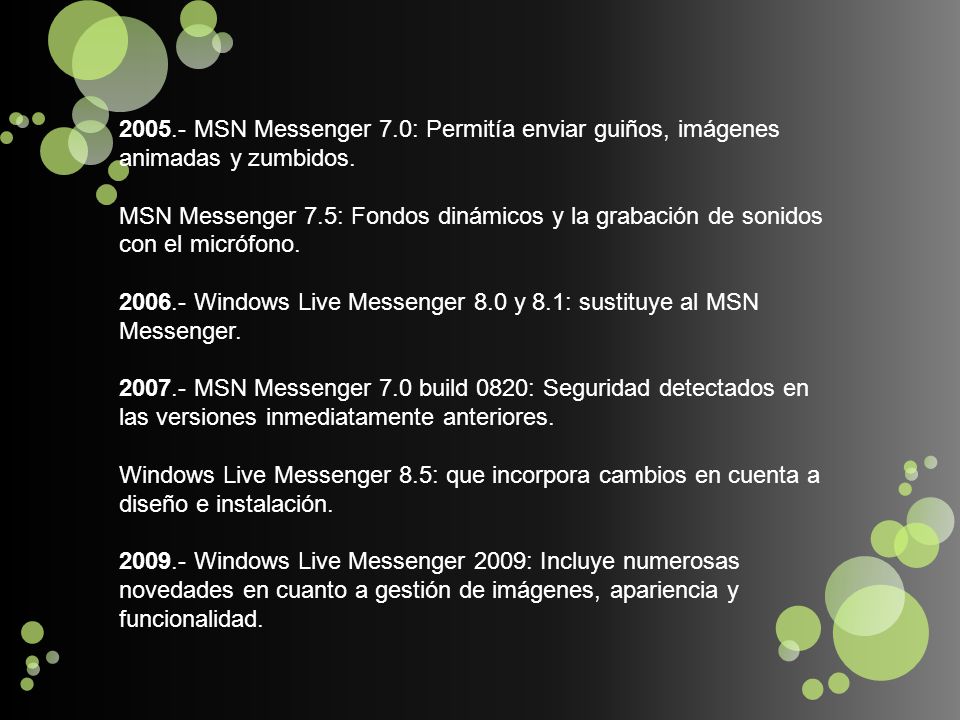 2005.- MSN Messenger 7.0: Permitía enviar guiños, imágenes animadas y zumbidos.

MSN Messenger 7.5: Fondos dinámicos y la grabación de sonidos con el micrófono.

2006.- Windows Live Messenger 8.0 y 8.1: sustituye al MSN Messenger.

2007.- MSN Messenger 7.0 build 0820: Seguridad detectados en las versiones inmediatamente anteriores.

Windows Live Messenger 8.5: que incorpora cambios en cuenta a diseño e instalación.

2009.- Windows Live Messenger 2009: Incluye numerosas novedades en cuanto a gestión de imágenes, apariencia y funcionalidad.